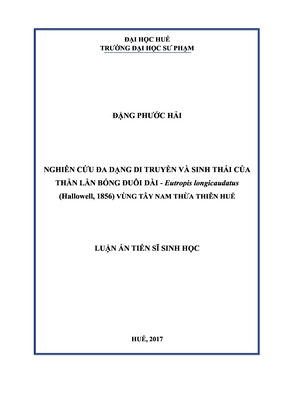 ĐẠI HỌC HUẾ
TRƯỜNG ĐẠI HỌC SƯ PHẠM

ĐẶNG PHƯỚC HẢI

NGHIÊN CỨU ĐA DẠNG DI TRUYỀN VÀ SINH THÁI CỦA THẰN LẰN BÓNG ĐUÔI DÀI - Eutropis longicaudatus (Hallowell, 1856) VÙNG TÂY NAM THỪA THIÊN HUẾ

LUẬN ÁN TIẾN SĨ SINH HỌC

HUẾ, 2017